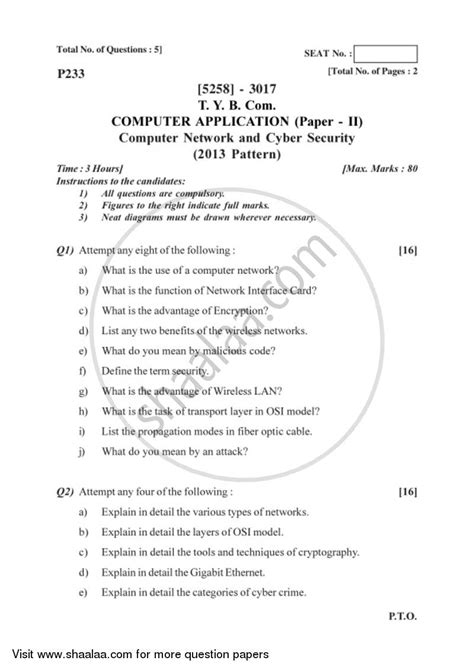 Total No. of Questions : 5]

SEAT No. :

P233

[Total No. of Pages : 2

[5258] - 3017
T. Y. B. Com.
COMPUTER APPLICATION (Paper - II)
Computer Network and Cyber Security
(2013 Pattern)

Time : 3 Hours]

[Max. Marks : 80

Instructions to the candidates:
1) All questions are compulsory.
2) Figures to the right indicate full marks.
3) Neat diagrams must be drawn wherever necessary.

Q1) Attempt any eight of the following : [16]

a) What is the use of a computer network?
b) What is the function of Network Interface Card?
c) What is the advantage of Encryption?
d) List any two benefits of the wireless networks.
e) What do you mean by malicious code?
f) Define the term security.
g) What is the advantage of Wireless LAN?
h) What is the task of transport layer in OSI model?
i) List the propagation modes in fiber optic cable.
j) What do you mean by an attack?

Q2) Attempt any four of the following : [16]

a) Explain in detail the various types of networks.
b) Explain in detail the layers of OSI model.
c) Explain in detail the tools and techniques of cryptography.
d) Explain in detail the Gigabit Ethernet.
e) Explain in detail the categories of cyber crime.

P.T.O.

shaalaa.com

Visit www.shaalaa.com for more question papers